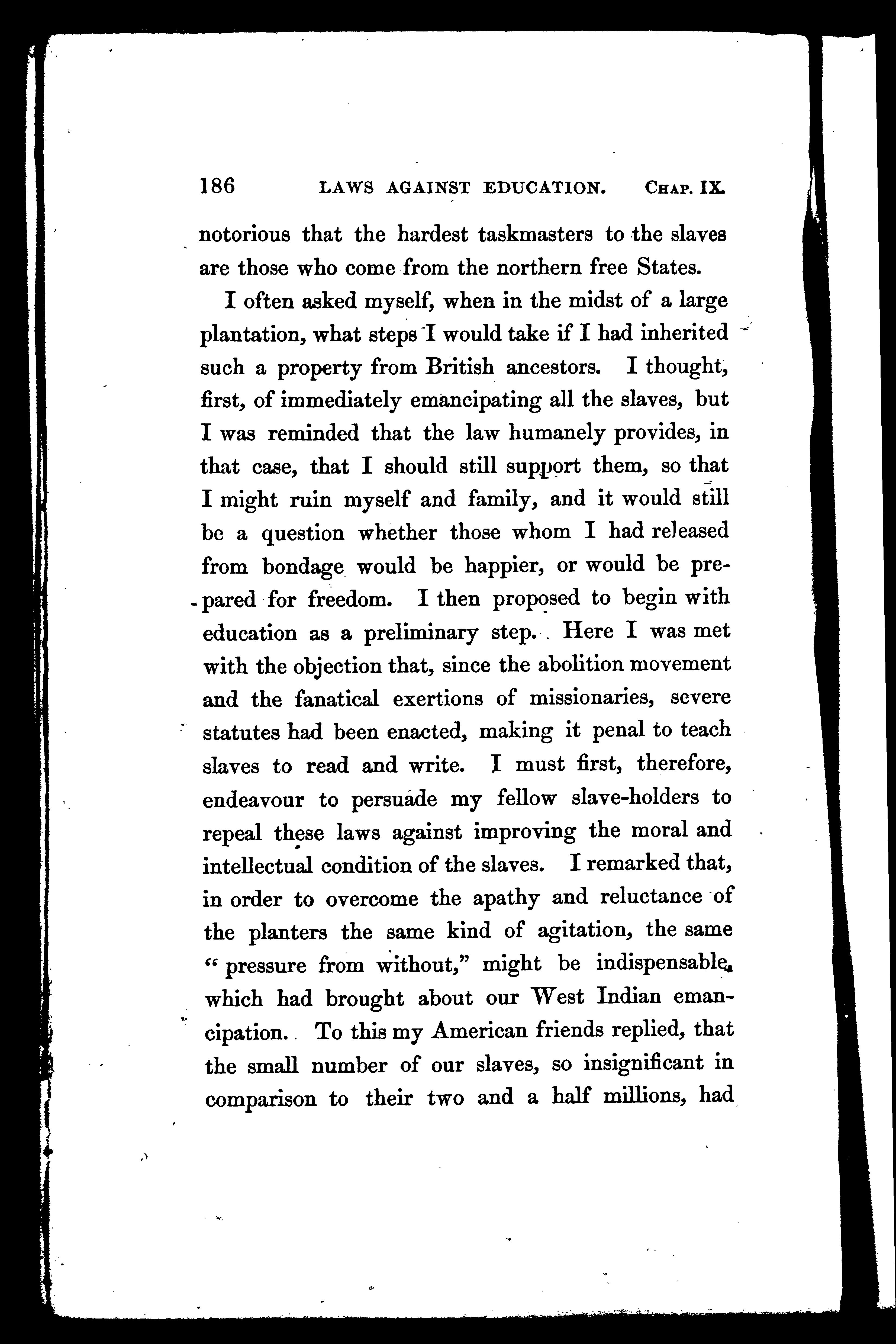 186 LAWS AGAINST EDUCATION. CHAP. IX.

notorious that the hardest taskmasters to the slaves are those who come from the northern free States.

I often asked myself, when in the midst of a large plantation, what steps I would take if I had inherited such a property from British ancestors. I thought, first, of immediately emancipating all the slaves, but I was reminded that the law humanely provides, in that case, that I should still support them, so that I might ruin myself and family, and it would still be a question whether those whom I had released from bondage would be happier, or would be prepared for freedom. I then proposed to begin with education as a preliminary step. Here I was met with the objection that, since the abolition movement and the fanatical exertions of missionaries, severe statutes had been enacted, making it penal to teach slaves to read and write. I must first, therefore, endeavour to persuade my fellow slave-holders to repeal these laws against improving the moral and intellectual condition of the slaves. I remarked that, in order to overcome the apathy and reluctance of the planters the same kind of agitation, the same "pressure from without," might be indispensable, which had brought about our West Indian emancipation. To this my American friends replied, that the small number of our slaves, so insignificant in comparison to their two and a half millions, had